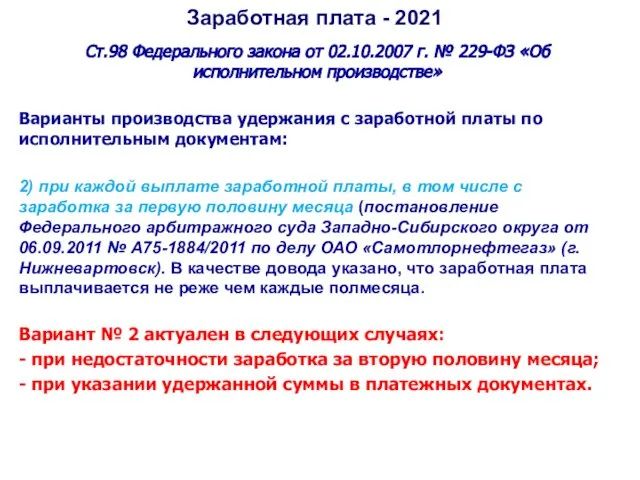 Заработная плата - 2021

Ст.98 Федерального закона от 02.10.2007 г. № 229-ФЗ «Об исполнительном производстве»

Варианты производства удержания с заработной платы по исполнительным документам:

2) при каждой выплате заработной платы, в том числе с заработка за первую половину месяца (постановление Федерального арбитражного суда Западно-Сибирского округа от 06.09.2011 № А75-1884/2011 по делу ОАО «Самотлорнефтегаз» (г. Нижневартовск). В качестве довода указано, что заработная плата выплачивается не реже чем каждые полмесяца.

Вариант № 2 актуален в следующих случаях:
- при недостаточности заработка за вторую половину месяца;
- при указании удержанной суммы в платежных документах.